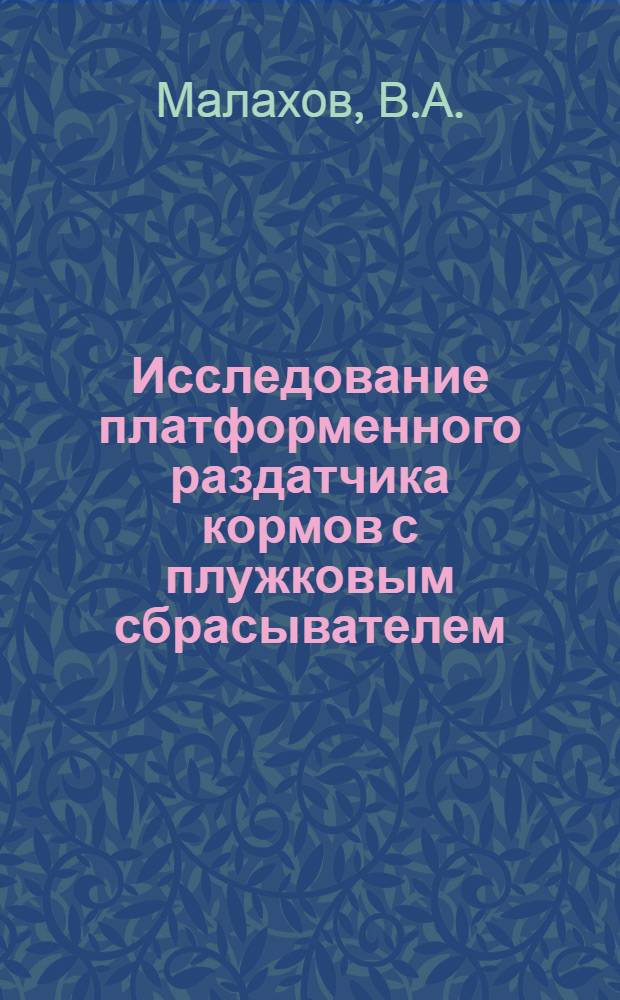 Малахов, В.А.

Исследование платформенного раздатчика кормов с плужковым сбрасывателем